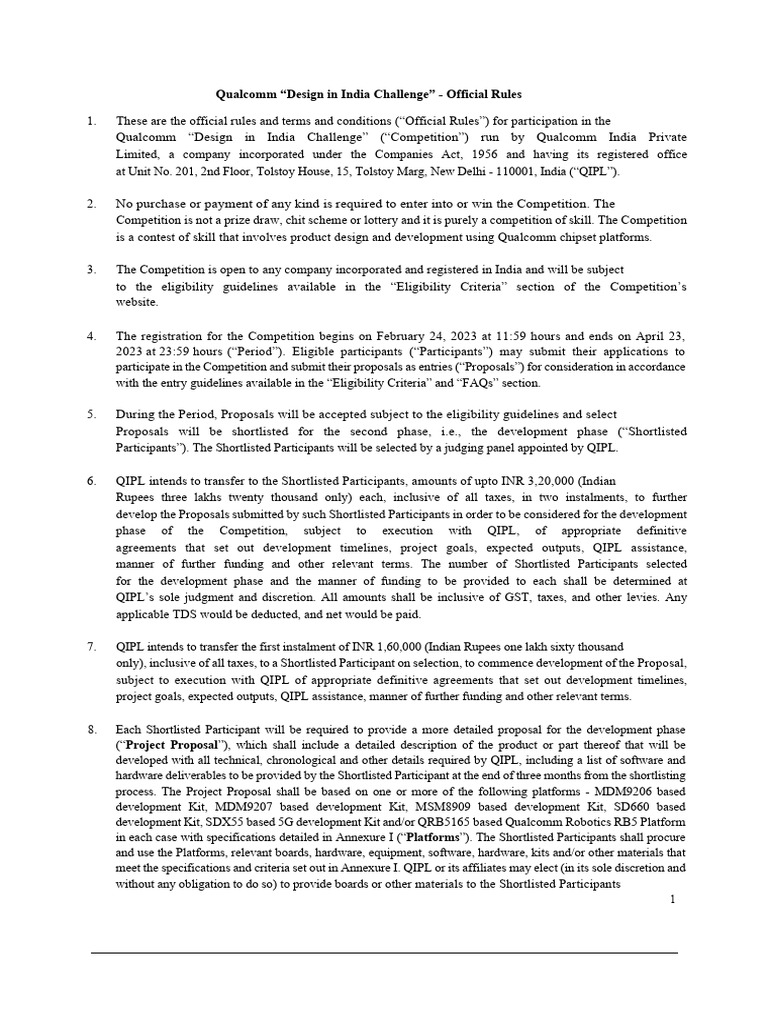 Qualcomm “Design in India Challenge” - Official Rules

1. These are the official rules and terms and conditions (“Official Rules”) for participation in the Qualcomm “Design in India Challenge” (“Competition”) run by Qualcomm India Private Limited, a company incorporated under the Companies Act, 1956 and having its registered office at Unit No. 201, 2nd Floor, Tolstoy House, 15, Tolstoy Marg, New Delhi - 110001, India (“QIPL”).

2. No purchase or payment of any kind is required to enter into or win the Competition. The Competition is not a prize draw, chit scheme or lottery and it is purely a competition of skill. The Competition is a contest of skill that involves product design and development using Qualcomm chipset platforms.

3. The Competition is open to any company incorporated and registered in India and will be subject to the eligibility guidelines available in the “Eligibility Criteria” section of the Competition’s website.

4. The registration for the Competition begins on February 24, 2023 at 11:59 hours and ends on April 23, 2023 at 23:59 hours (“Period”). Eligible participants (“Participants”) may submit their applications to participate in the Competition and submit their proposals as entries (“Proposals”) for consideration in accordance with the entry guidelines available in the “Eligibility Criteria” and “FAQs” section.

5. During the Period, Proposals will be accepted subject to the eligibility guidelines and select Proposals will be shortlisted for the second phase, i.e., the development phase (“Shortlisted Participants”). The Shortlisted Participants will be selected by a judging panel appointed by QIPL.

6. QIPL intends to transfer to the Shortlisted Participants, amounts of upto INR 3,20,000 (Indian Rupees three lakhs twenty thousand only) each, inclusive of all taxes, in two instalments, to further develop the Proposals submitted by such Shortlisted Participants in order to be considered for the development phase of the Competition, subject to execution with QIPL, of appropriate definitive agreements that set out development timelines, project goals, expected outputs, QIPL assistance, manner of further funding and other relevant terms. The number of Shortlisted Participants selected for the development phase and the manner of funding to be provided to each shall be determined at QIPL’s sole judgment and discretion. All amounts shall be inclusive of GST, taxes, and other levies. Any applicable TDS would be deducted, and net would be paid.

7. QIPL intends to transfer the first instalment of INR 1,60,000 (Indian Rupees one lakh sixty thousand only), inclusive of all taxes, to a Shortlisted Participant on selection, to commence development of the Proposal, subject to execution with QIPL of appropriate definitive agreements that set out development timelines, project goals, expected outputs, QIPL assistance, manner of further funding and other relevant terms.

8. Each Shortlisted Participant will be required to provide a more detailed proposal for the development phase (“Project Proposal”), which shall include a detailed description of the product or part thereof that will be developed with all technical, chronological and other details required by QIPL, including a list of software and hardware deliverables to be provided by the Shortlisted Participant at the end of three months from the shortlisting process. The Project Proposal shall be based on one or more of the following platforms - MDM9206 based development Kit, MDM9207 based development Kit, MSM8909 based development Kit, SD660 based development Kit, SDX55 based 5G development Kit and/or QRB5165 based Qualcomm Robotics RB5 Platform in each case with specifications detailed in Annexure I (“Platforms”). The Shortlisted Participants shall procure and use the Platforms, relevant boards, hardware, equipment, software, hardware, kits and/or other materials that meet the specifications and criteria set out in Annexure I. QIPL or its affiliates may elect (in its sole discretion and without any obligation to do so) to provide boards or other materials to the Shortlisted Participants

1